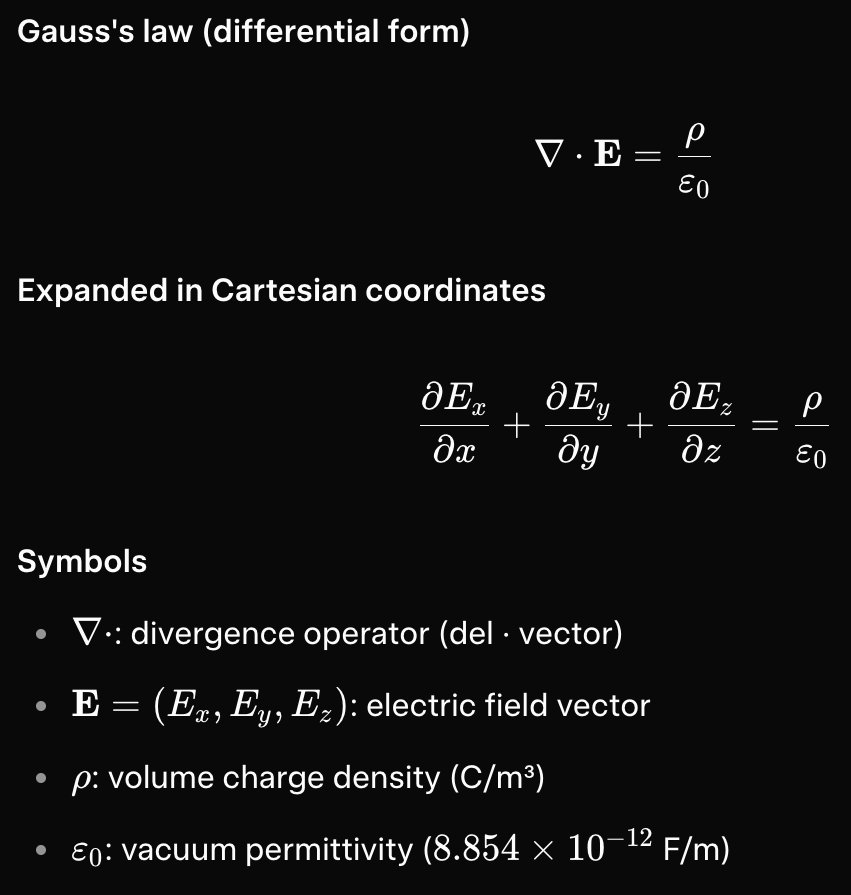 Gauss's law (differential form)

$\nabla \cdot \mathbf{E} = \frac{\rho}{\varepsilon_0}$

Expanded in Cartesian coordinates

$\frac{\partial E_x}{\partial x} + \frac{\partial E_y}{\partial y} + \frac{\partial E_z}{\partial z} = \frac{\rho}{\varepsilon_0}$

Symbols

- $\nabla \cdot$: divergence operator (del · vector)
- $\mathbf{E} = (E_x, E_y, E_z)$: electric field vector
- $\rho$: volume charge density (C/m³)
- $\varepsilon_0$: vacuum permittivity ($8.854 \times 10^{-12}$ F/m)